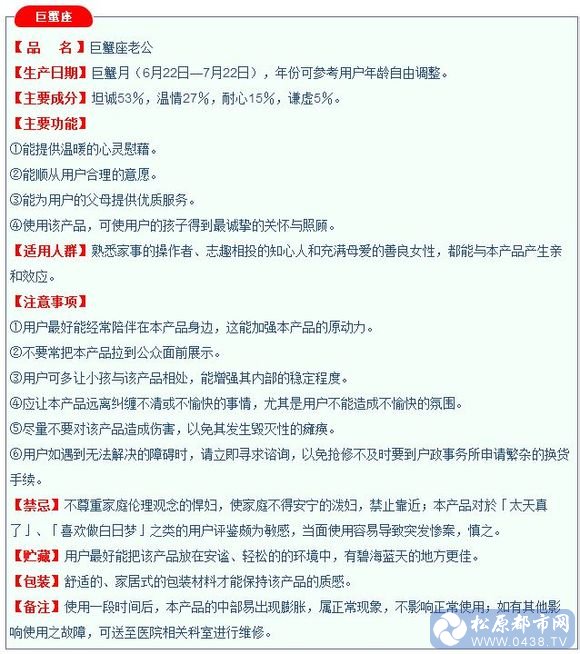 巨蟹座

【品　名】巨蟹座老公

【生产日期】巨蟹月（6月22日—7月22日），年份可参考用户年龄自由调整。

【主要成分】坦诚53%，温情27%，耐心15%，谦虚5%。

【主要功能】

①能提供温暖的心灵慰藉。

②能顺从用户合理的意愿。

③能为用户的父母提供优质服务。

④使用该产品，可使用户的孩子得到最诚挚的关怀与照顾。

【适用人群】熟悉家事的操作者、志趣相投的知心人和充满母爱的善良女性，都能与本产品产生亲和效应。

【注意事项】

①用户最好能经常陪伴在本产品身边，这能加强本产品的原动力。

②不要常把本产品拉到公众面前展示。

③用户可多让小孩与该产品相处，能增强其内部的稳定程度。

④应让本产品远离纠缠不清或不愉快的事情，尤其是用户不能造成不愉快的氛围。

⑤尽量不要对该产品造成伤害，以免其发生毁灭性的瘫痪。

⑥用户如遇到无法解决的障碍时，请立即寻求谘询，以免抢修不及时要到户政事务所申请繁杂的换货手续。

【禁忌】不尊重家庭伦理观念的悍妇，使家庭不得安宁的泼妇，禁止靠近；本产品对於「太天真了」、「喜欢做白日梦」之类的用户评鉴颇为敏感，当面使用容易导致突发惨案，慎之。

【贮藏】用户最好能把该产品放在安谧、轻松的的环境中，有碧海蓝天的地方更佳。

【包装】舒适的、家居式的包装材料才能保持该产品的质感。

【备注】使用一段时间后，本产品的中部易出现膨胀，属正常现象，不影响正常使用；如有其他影响使用之故障，可送至医院相关科室进行维修。

松原都市网
WWW.0438.TV